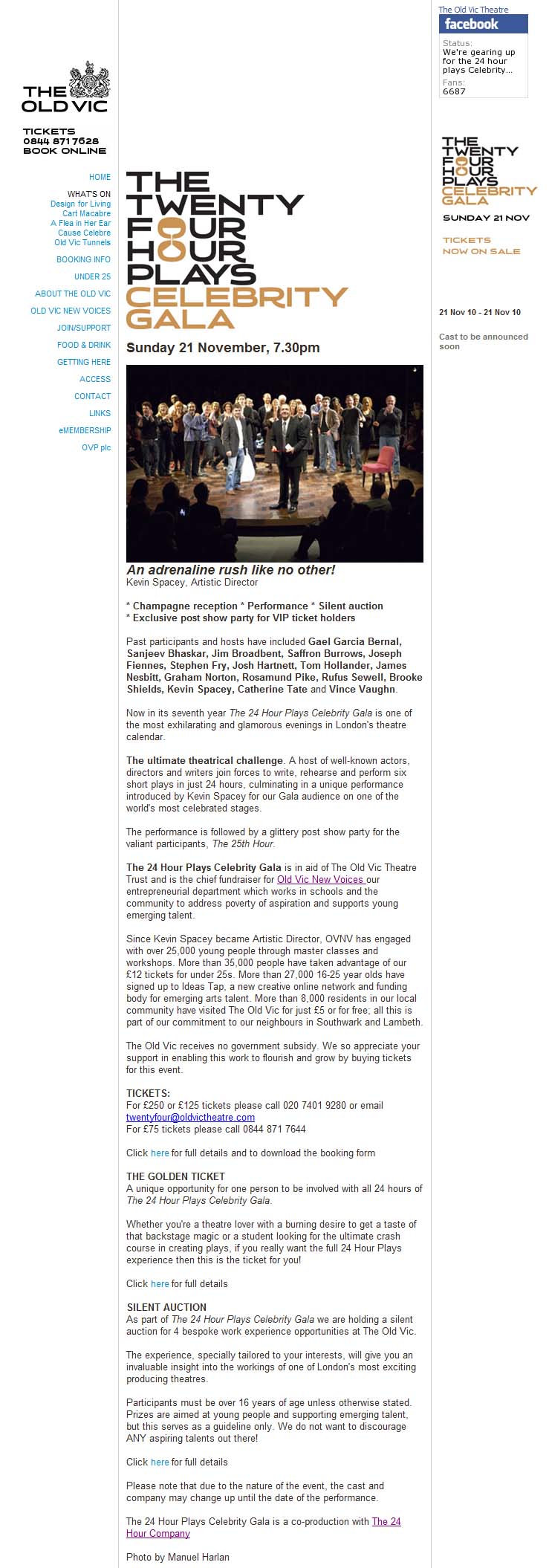 THE OLD VIC

TICKETS
0844 871 7628
BOOK ONLINE

HOME
WHAT'S ON
Design for Living
Cart Macabre
A Flea in Her Ear
Cause Celebre
Old Vic Tunnels
BOOKING INFO
UNDER 25
ABOUT THE OLD VIC
OLD VIC NEW VOICES
JOIN/SUPPORT
FOOD & DRINK
GETTING HERE
ACCESS
CONTACT
LINKS
eMEMBERSHIP
OVP plc

THE TWENTY FOUR HOUR PLAYS CELEBRITY GALA

Sunday 21 November, 7.30pm

An adrenaline rush like no other!
Kevin Spacey, Artistic Director

* Champagne reception * Performance * Silent auction
* Exclusive post show party for VIP ticket holders

Past participants and hosts have included Gael Garcia Bernal, Sanjeev Bhaskar, Jim Broadbent, Saffron Burrows, Joseph Fiennes, Stephen Fry, Josh Hartnett, Tom Hollander, James Nesbitt, Graham Norton, Rosamund Pike, Rufus Sewell, Brooke Shields, Kevin Spacey, Catherine Tate and Vince Vaughn.

Now in its seventh year The 24 Hour Plays Celebrity Gala is one of the most exhilarating and glamorous evenings in London's theatre calendar.

The ultimate theatrical challenge. A host of well-known actors, directors and writers join forces to write, rehearse and perform six short plays in just 24 hours, culminating in a unique performance introduced by Kevin Spacey for our Gala audience on one of the world's most celebrated stages.

The performance is followed by a glittery post show party for the valiant participants, The 25th Hour.

The 24 Hour Plays Celebrity Gala is in aid of The Old Vic Theatre Trust and is the chief fundraiser for Old Vic New Voices our entrepreneurial department which works in schools and the community to address poverty of aspiration and supports young emerging talent.

Since Kevin Spacey became Artistic Director, OVNV has engaged with over 25,000 young people through master classes and workshops. More than 35,000 people have taken advantage of our £12 tickets for under 25s. More than 27,000 16-25 year olds have signed up to Ideas Tap, a new creative online network and funding body for emerging arts talent. More than 8,000 residents in our local community have visited The Old Vic for just £5 or for free; all this is part of our commitment to our neighbours in Southwark and Lambeth.

The Old Vic receives no government subsidy. We so appreciate your support in enabling this work to flourish and grow by buying tickets for this event.

TICKETS:
For £250 or £125 tickets please call 020 7401 9280 or email twentyfour@oldvictheatre.com
For £75 tickets please call 0844 871 7644

Click here for full details and to download the booking form

THE GOLDEN TICKET
A unique opportunity for one person to be involved with all 24 hours of The 24 Hour Plays Celebrity Gala.

Whether you're a theatre lover with a burning desire to get a taste of that backstage magic or a student looking for the ultimate crash course in creating plays, if you really want the full 24 Hour Plays experience then this is the ticket for you!

Click here for full details

SILENT AUCTION
As part of The 24 Hour Plays Celebrity Gala we are holding a silent auction for 4 bespoke work experience opportunities at The Old Vic.

The experience, specially tailored to your interests, will give you an invaluable insight into the workings of one of London's most exciting producing theatres.

Participants must be over 16 years of age unless otherwise stated. Prizes are aimed at young people and supporting emerging talent, but this serves as a guideline only. We do not want to discourage ANY aspiring talents out there!

Click here for full details

Please note that due to the nature of the event, the cast and company may change up until the date of the performance.

The 24 Hour Plays Celebrity Gala is a co-production with The 24 Hour Company

Photo by Manuel Harlan

The Old Vic Theatre
facebook
Status:
We're gearing up for the 24 hour plays Celebrity...
Fans:
6687

THE TWENTY FOUR HOUR PLAYS CELEBRITY GALA
SUNDAY 21 NOV
TICKETS NOW ON SALE

21 Nov 10 - 21 Nov 10

Cast to be announced soon